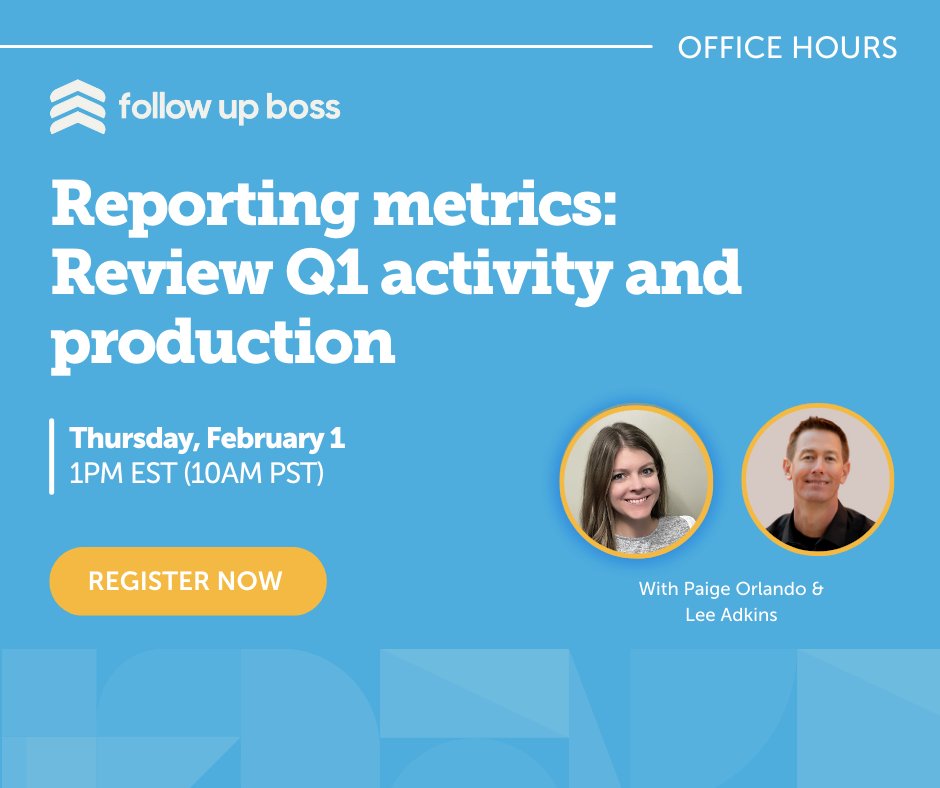 OFFICE HOURS

follow up boss

Reporting metrics: Review Q1 activity and production

Thursday, February 1
1PM EST (10AM PST)

REGISTER NOW

With Paige Orlando & Lee Adkins